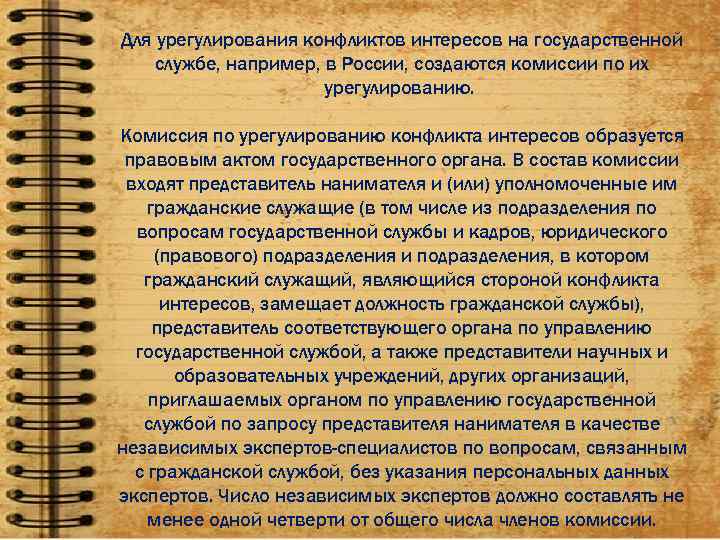 Для урегулирования конфликтов интересов на государственной службе, например, в России, создаются комиссии по их урегулированию.

Комиссия по урегулированию конфликта интересов образуется правовым актом государственного органа. В состав комиссии входят представитель нанимателя и (или) уполномоченные им гражданские служащие (в том числе из подразделения по вопросам государственной службы и кадров, юридического (правового) подразделения и подразделения, в котором гражданский служащий, являющийся стороной конфликта интересов, замещает должность гражданской службы), представитель соответствующего органа по управлению государственной службой, а также представители научных и образовательных учреждений, других организаций, приглашаемых органом по управлению государственной службой по запросу представителя нанимателя в качестве независимых экспертов-специалистов по вопросам, связанным с гражданской службой, без указания персональных данных экспертов. Число независимых экспертов должно составлять не менее одной четверти от общего числа членов комиссии.